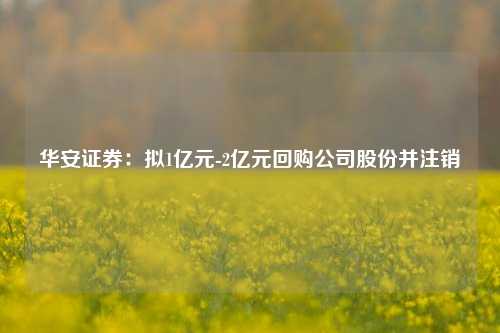 华安证券：拟1亿元-2亿元回购公司股份并注销